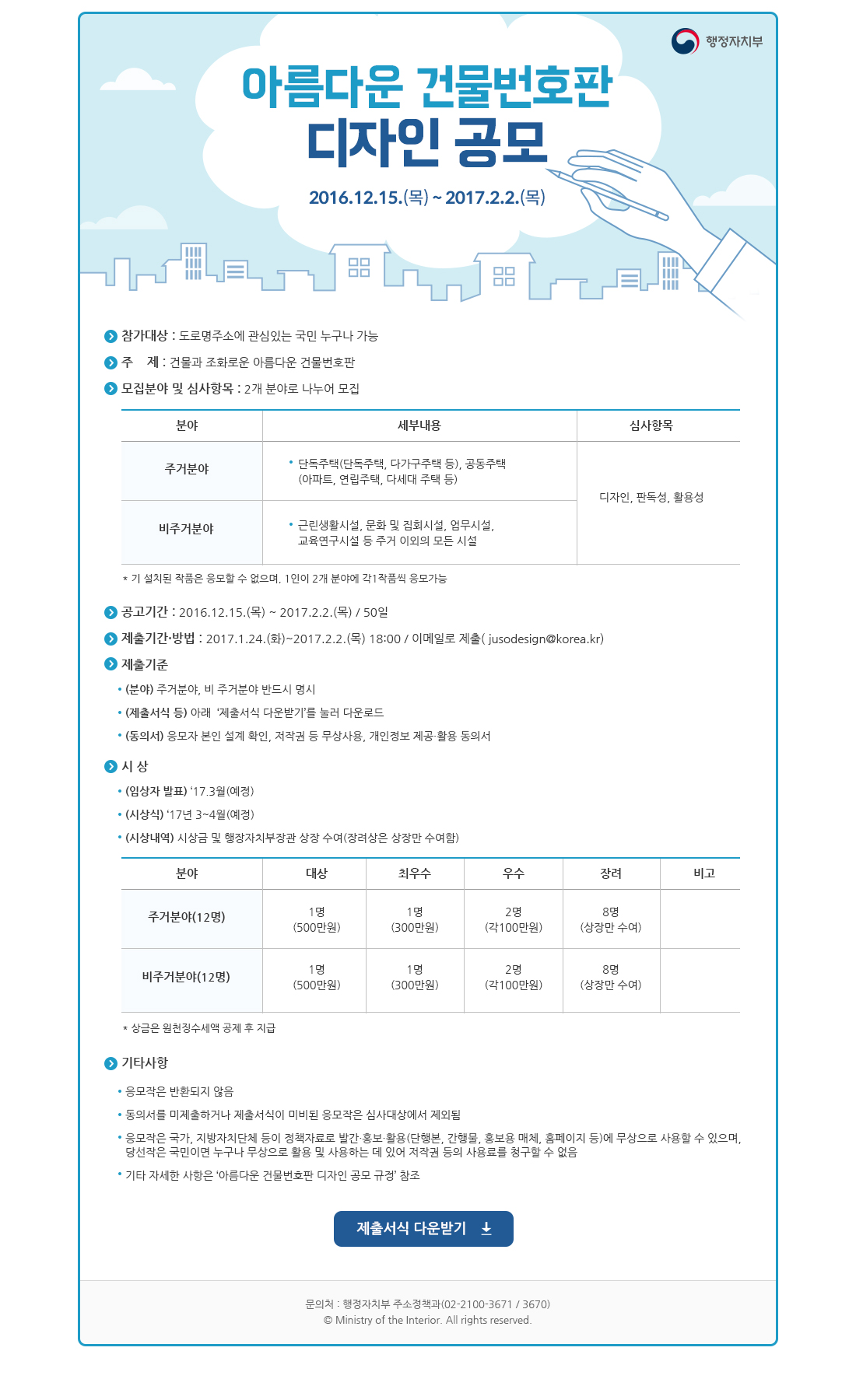 행정자치부

아름다운 건물번호판
디자인 공모

2016.12.15.(목) ~ 2017.2.2.(목)

참가대상 : 도로명주소에 관심있는 국민 누구나 가능

주 제 : 건물과 조화로운 아름다운 건물번호판

모집분야 및 심사항목 : 2개 분야로 나누어 모집

| 분야 | 세부내용 | 심사항목 |
|---|---|---|
| 주거분야 | • 단독주택(단독주택, 다가구주택 등), 공동주택 (아파트, 연립주택, 다세대 주택 등) | 디자인, 판독성, 활용성 |
| 비주거분야 | • 근린생활시설, 문화 및 집회시설, 업무시설, 교육연구시설 등 주거 이외의 모든 시설 | |

* 기 설치된 작품은 응모할 수 없으며, 1인이 2개 분야에 각1작품씩 응모가능

공고기간 : 2016.12.15.(목) ~ 2017.2.2.(목) / 50일

제출기간·방법 : 2017.1.24.(화)~2017.2.2.(목) 18:00 / 이메일로 제출( jusodesign@korea.kr)

제출기준

• (분야) 주거분야, 비 주거분야 반드시 명시

• (제출서식 등) 아래 '제출서식 다운받기'를 눌러 다운로드

• (동의서) 응모자 본인 설계 확인, 저작권 등 무상사용, 개인정보 제공·활용 동의서

시 상

• (입상자 발표) '17.3월(예정)

• (시상식) '17년 3~4월(예정)

• (시상내역) 시상금 및 행정자치부장관 상장 수여(장려상은 상장만 수여함)

| 분야 | 대상 | 최우수 | 우수 | 장려 | 비고 |
|---|---|---|---|---|---|
| 주거분야(12명) | 1명 (500만원) | 1명 (300만원) | 2명 (각100만원) | 8명 (상장만 수여) | |
| 비주거분야(12명) | 1명 (500만원) | 1명 (300만원) | 2명 (각100만원) | 8명 (상장만 수여) | |

* 상금은 원천징수세액 공제 후 지급

기타사항

• 응모작은 반환되지 않음

• 동의서를 미제출하거나 제출서식이 미비된 응모작은 심사대상에서 제외됨

• 응모작은 국가, 지방자치단체 등이 정책자료로 발간·홍보·활용(단행본, 간행물, 홍보용 매체, 홈페이지 등)에 무상으로 사용할 수 있으며, 당선작은 국민이면 누구나 무상으로 활용 및 사용하는 데 있어 저작권 등의 사용료를 청구할 수 없음

• 기타 자세한 사항은 '아름다운 건물번호판 디자인 공모 규정' 참조

제출서식 다운받기

문의처 : 행정자치부 주소정책과(02-2100-3671 / 3670)
© Ministry of the Interior. All rights reserved.